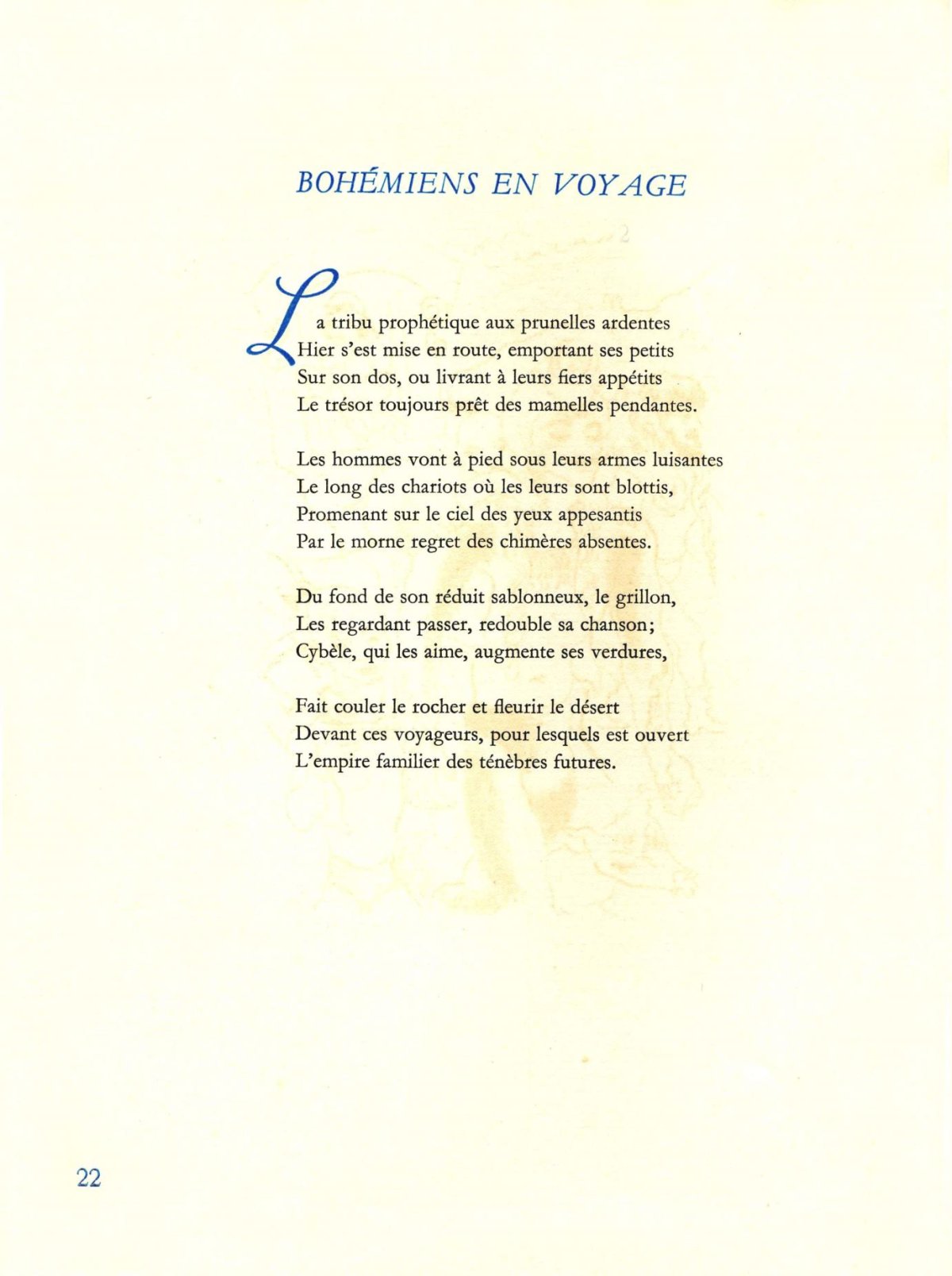 BOHÉMIENS EN VOYAGE

La tribu prophétique aux prunelles ardentes
Hier s'est mise en route, emportant ses petits
Sur son dos, ou livrant à leurs fiers appétits
Le trésor toujours prêt des mamelles pendantes.

Les hommes vont à pied sous leurs armes luisantes
Le long des chariots où les leurs sont blottis,
Promenant sur le ciel des yeux appesantis
Par le morne regret des chimères absentes.

Du fond de son réduit sablonneux, le grillon,
Les regardant passer, redouble sa chanson;
Cybèle, qui les aime, augmente ses verdures,

Fait couler le rocher et fleurir le désert
Devant ces voyageurs, pour lesquels est ouvert
L'empire familier des ténèbres futures.

22